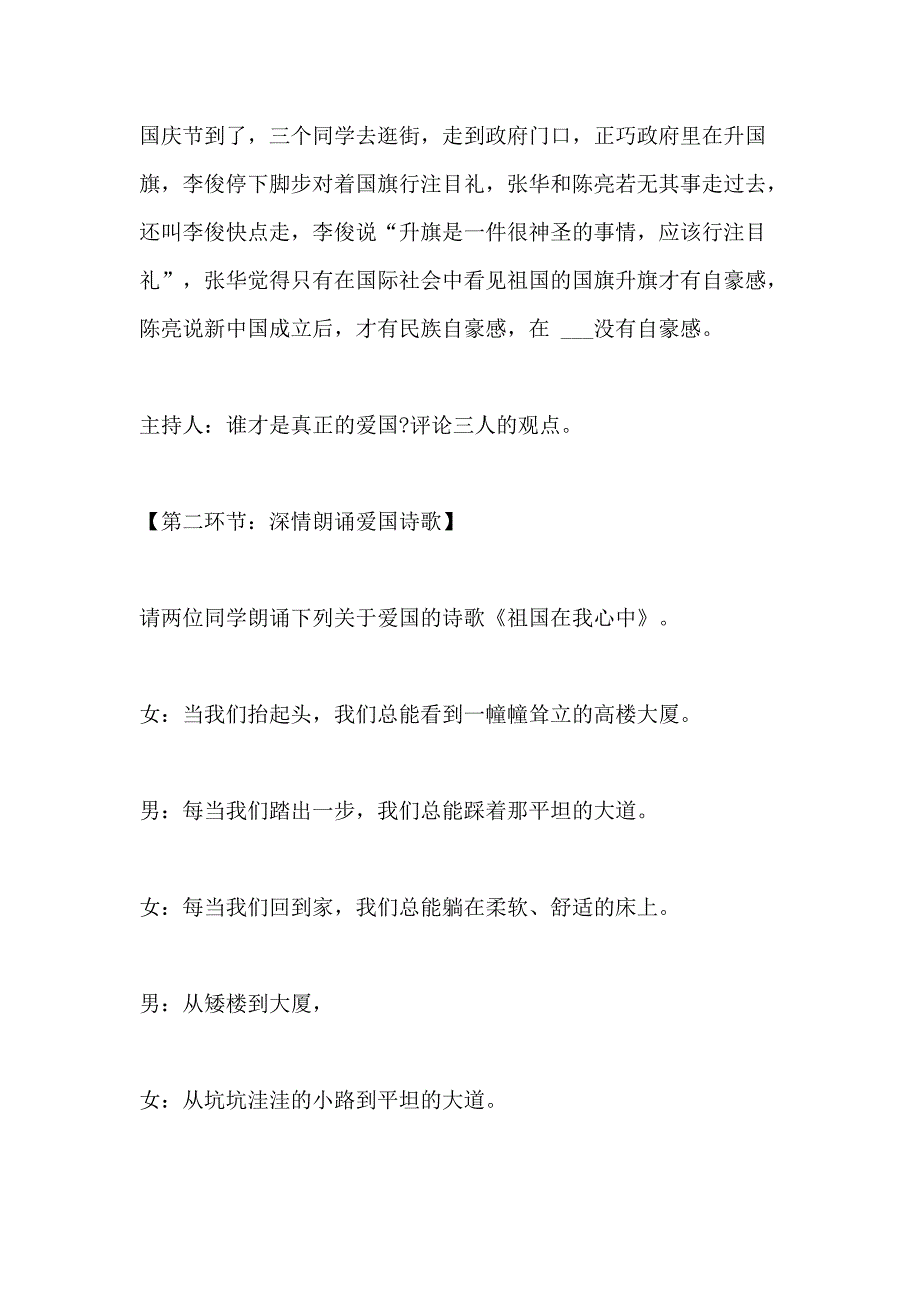 国庆节到了，三个同学去逛街，走到政府门口，正巧政府里在升国旗，李俊停下脚步对着国旗行注目礼，张华和陈亮若无其事走过去，还叫李俊快点走，李俊说“升旗是一件很神圣的事情，应该行注目礼”，张华觉得只有在国际社会中看见祖国的国旗升旗才有自豪感，陈亮说新中国成立后，才有民族自豪感，在 ___没有自豪感。

主持人：谁才是真正的爱国?评论三人的观点。

【第二环节：深情朗诵爱国诗歌】

请两位同学朗诵下列关于爱国的诗歌《祖国在我心中》。

女：当我们抬起头，我们总能看到一幢幢耸立的高楼大厦。

男：每当我们踏出一步，我们总能踩着那平坦的大道。

女：每当我们回到家，我们总能躺在柔软、舒适的床上。

男：从矮楼到大厦，

女：从坑坑洼洼的小路到平坦的大道。